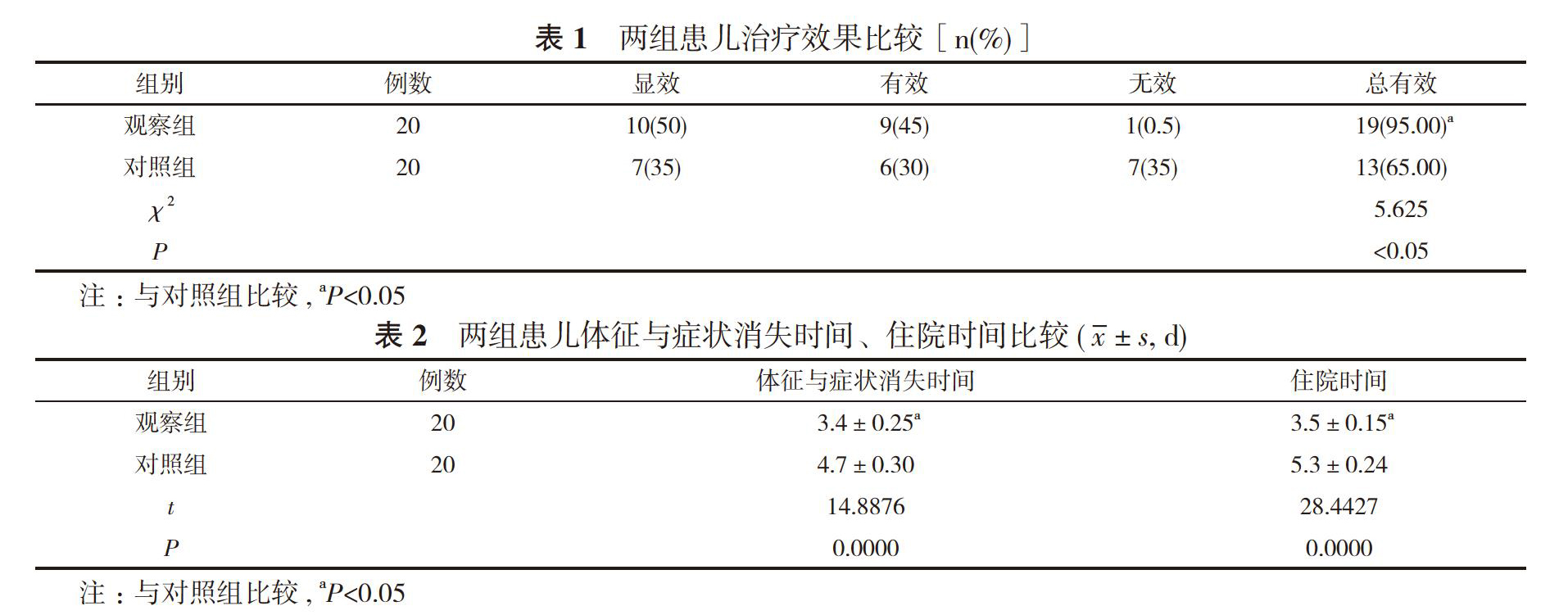 表 1　两组患儿治疗效果比较［n(%)］

| 组别 | 例数 | 显效 | 有效 | 无效 | 总有效 |
|---|---|---|---|---|---|
| 观察组 | 20 | 10(50) | 9(45) | 1(0.5) | 19(95.00)$^a$ |
| 对照组 | 20 | 7(35) | 6(30) | 7(35) | 13(65.00) |
| $\chi^2$ | | | | | 5.625 |
| $P$ | | | | | <0.05 |

注：与对照组比较，$^aP$<0.05

表 2　两组患儿体征与症状消失时间、住院时间比较 ($\bar{x} \pm s$, d)

| 组别 | 例数 | 体征与症状消失时间 | 住院时间 |
|---|---|---|---|
| 观察组 | 20 | 3.4 ± 0.25$^a$ | 3.5 ± 0.15$^a$ |
| 对照组 | 20 | 4.7 ± 0.30 | 5.3 ± 0.24 |
| $t$ | | 14.8876 | 28.4427 |
| $P$ | | 0.0000 | 0.0000 |

注：与对照组比较，$^aP$<0.05